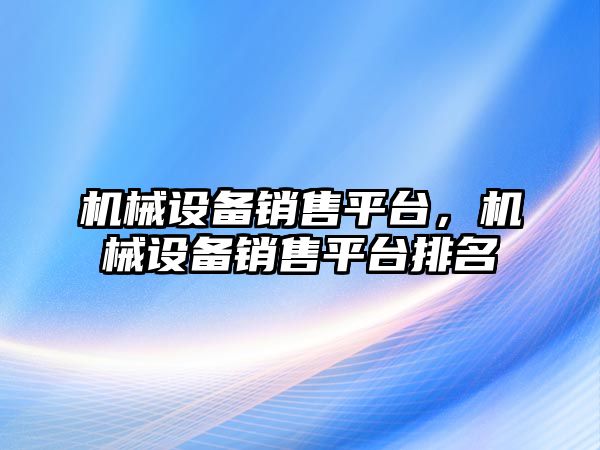 机械设备销售平台，机械设备销售平台排名